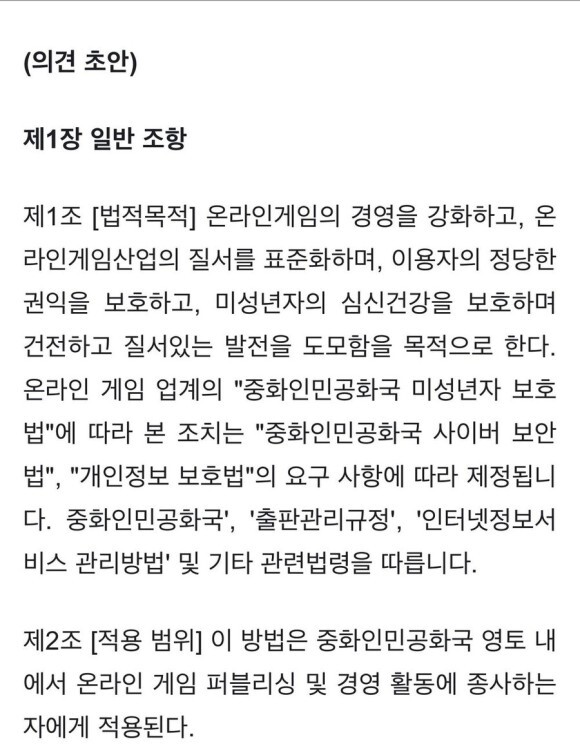 (의견 초안)

제1장 일반 조항

제1조 [법적목적] 온라인게임의 경영을 강화하고, 온라인게임산업의 질서를 표준화하며, 이용자의 정당한 권익을 보호하고, 미성년자의 심신건강을 보호하며 건전하고 질서있는 발전을 도모함을 목적으로 한다. 온라인 게임 업계의 "중화인민공화국 미성년자 보호법"에 따라 본 조치는 "중화인민공화국 사이버 보안법", "개인정보 보호법"의 요구 사항에 따라 제정됩니다. 중화인민공화국', '출판관리규정', '인터넷정보서비스 관리방법' 및 기타 관련법령을 따릅니다.

제2조 [적용 범위] 이 방법은 중화인민공화국 영토 내에서 온라인 게임 퍼블리싱 및 경영 활동에 종사하는 자에게 적용된다.